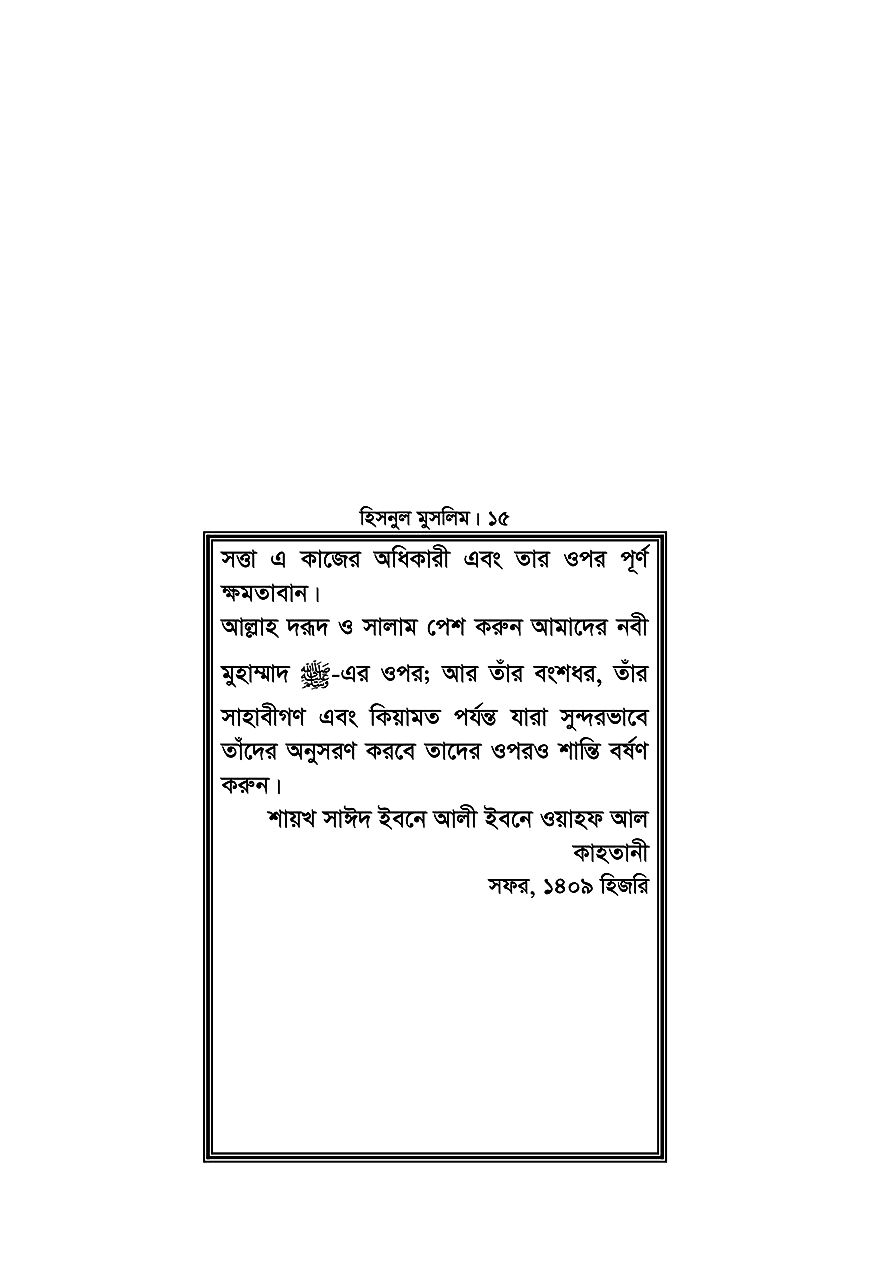 হিসনুল মুসলিম। ১৫

সত্তা এ কাজের অধিকারী এবং তার ওপর পূর্ণ ক্ষমতাবান।

আল্লাহ দরূদ ও সালাম পেশ করুন আমাদের নবী মুহাম্মাদ ﷺ-এর ওপর; আর তাঁর বংশধর, তাঁর সাহাবীগণ এবং কিয়ামত পর্যন্ত যারা সুন্দরভাবে তাঁদের অনুসরণ করবে তাদের ওপরও শান্তি বর্ষণ করুন।

শায়খ সাঈদ ইবনে আলী ইবনে ওয়াহফ আল কাহতানী

সফর, ১৪০৯ হিজরি